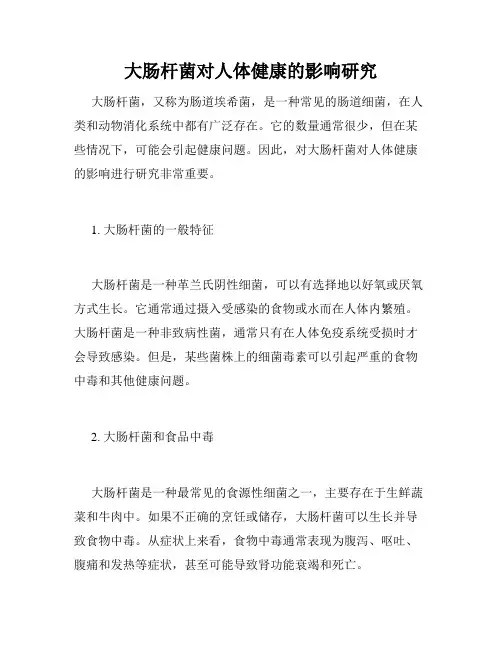 大肠杆菌对人体健康的影响研究

大肠杆菌，又称为肠道埃希菌，是一种常见的肠道细菌，在人类和动物消化系统中都有广泛存在。它的数量通常很少，但在某些情况下，可能会引起健康问题。因此，对大肠杆菌对人体健康的影响进行研究非常重要。

1. 大肠杆菌的一般特征

大肠杆菌是一种革兰氏阴性细菌，可以有选择地以好氧或厌氧方式生长。它通常通过摄入受感染的食物或水而在人体内繁殖。大肠杆菌是一种非致病性菌，通常只有在人体免疫系统受损时才会导致感染。但是，某些菌株上的细菌毒素可以引起严重的食物中毒和其他健康问题。

2. 大肠杆菌和食品中毒

大肠杆菌是一种最常见的食源性细菌之一，主要存在于生鲜蔬菜和牛肉中。如果不正确的烹饪或储存，大肠杆菌可以生长并导致食物中毒。从症状上来看，食物中毒通常表现为腹泻、呕吐、腹痛和发热等症状，甚至可能导致肾功能衰竭和死亡。